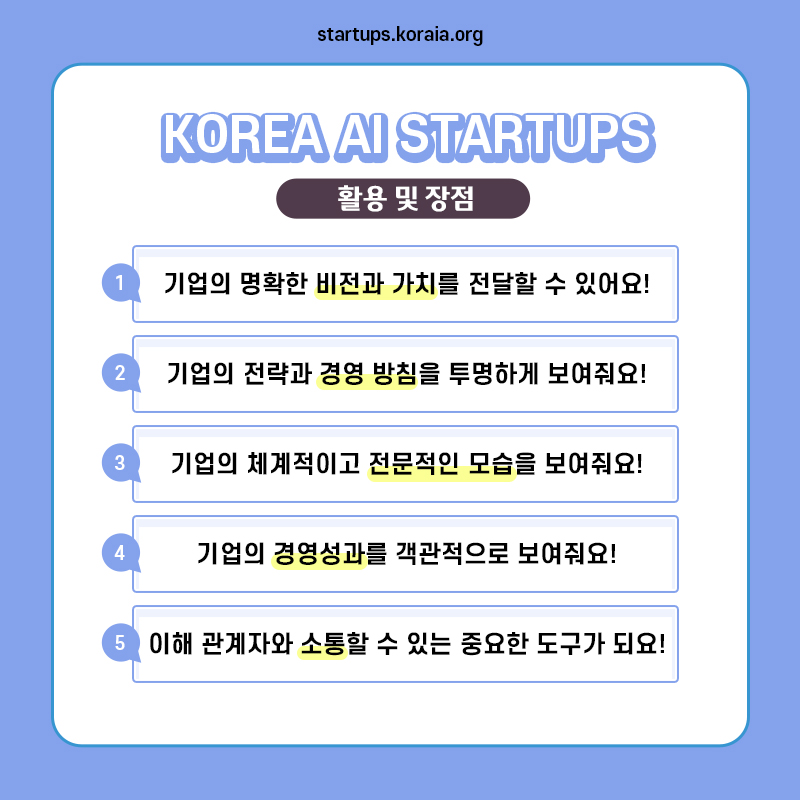 startups.koraia.org

KOREA AI STARTUPS

활용 및 장점

1 기업의 명확한 비전과 가치를 전달할 수 있어요!

2 기업의 전략과 경영 방침을 투명하게 보여줘요!

3 기업의 체계적이고 전문적인 모습을 보여줘요!

4 기업의 경영성과를 객관적으로 보여줘요!

5 이해 관계자와 소통할 수 있는 중요한 도구가 되요!